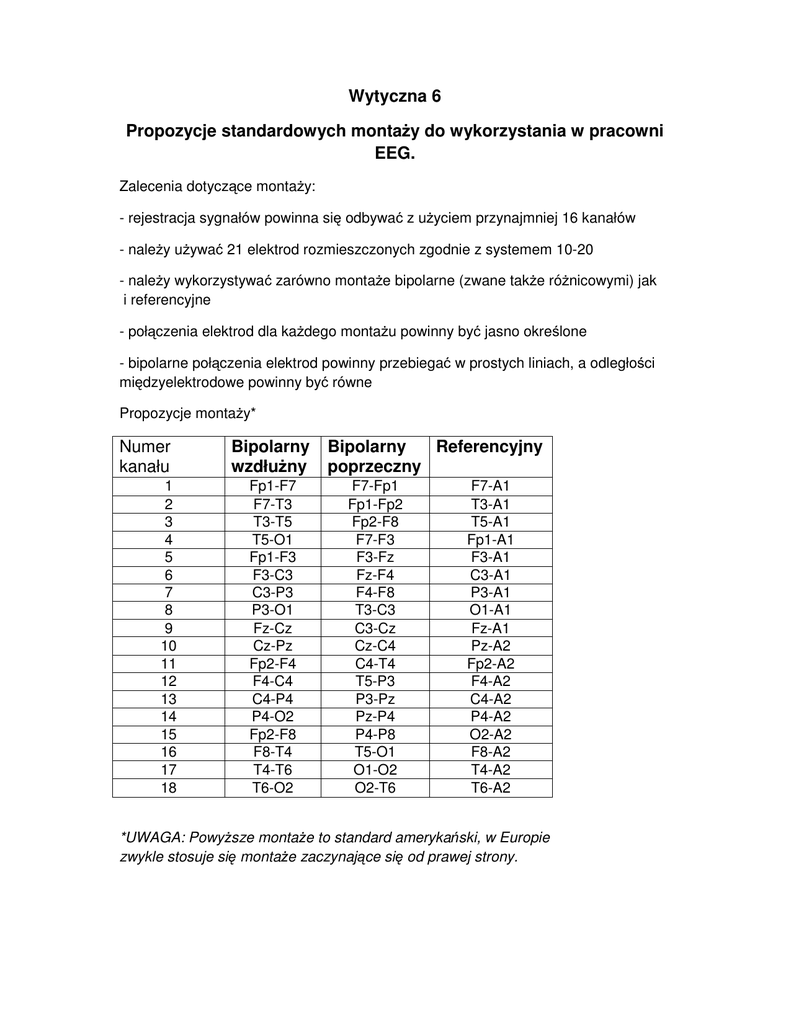 Wytyczna 6

Propozycje standardowych montaży do wykorzystania w pracowni EEG.

Zalecenia dotyczące montaży:

- rejestracja sygnałów powinna się odbywać z użyciem przynajmniej 16 kanałów

- należy używać 21 elektrod rozmieszczonych zgodnie z systemem 10-20

- należy wykorzystywać zarówno montaże bipolarne (zwane także różnicowymi) jak i referencyjne

- połączenia elektrod dla każdego montażu powinny być jasno określone

- bipolarne połączenia elektrod powinny przebiegać w prostych liniach, a odległości międzyelektrodowe powinny być równe

Propozycje montaży*

| Numer kanału | Bipolarny wzdłużny | Bipolarny poprzeczny | Referencyjny |
|---|---|---|---|
| 1 | Fp1-F7 | F7-Fp1 | F7-A1 |
| 2 | F7-T3 | Fp1-Fp2 | T3-A1 |
| 3 | T3-T5 | Fp2-F8 | T5-A1 |
| 4 | T5-O1 | F7-F3 | Fp1-A1 |
| 5 | Fp1-F3 | F3-Fz | F3-A1 |
| 6 | F3-C3 | Fz-F4 | C3-A1 |
| 7 | C3-P3 | F4-F8 | P3-A1 |
| 8 | P3-O1 | T3-C3 | O1-A1 |
| 9 | Fz-Cz | C3-Cz | Fz-A1 |
| 10 | Cz-Pz | Cz-C4 | Pz-A2 |
| 11 | Fp2-F4 | C4-T4 | Fp2-A2 |
| 12 | F4-C4 | T5-P3 | F4-A2 |
| 13 | C4-P4 | P3-Pz | C4-A2 |
| 14 | P4-O2 | Pz-P4 | P4-A2 |
| 15 | Fp2-F8 | P4-P8 | O2-A2 |
| 16 | F8-T4 | T5-O1 | F8-A2 |
| 17 | T4-T6 | O1-O2 | T4-A2 |
| 18 | T6-O2 | O2-T6 | T6-A2 |

*UWAGA: Powyższe montaże to standard amerykański, w Europie zwykle stosuje się montaże zaczynające się od prawej strony.